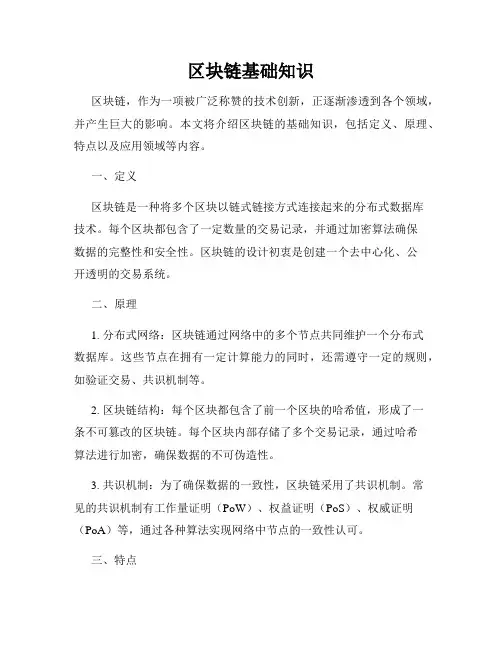 区块链基础知识

区块链，作为一项被广泛称赞的技术创新，正逐渐渗透到各个领域，并产生巨大的影响。本文将介绍区块链的基础知识，包括定义、原理、特点以及应用领域等内容。

一、定义

区块链是一种将多个区块以链式链接方式连接起来的分布式数据库技术。每个区块都包含了一定数量的交易记录，并通过加密算法确保数据的完整性和安全性。区块链的设计初衷是创建一个去中心化、公开透明的交易系统。

二、原理

1. 分布式网络：区块链通过网络中的多个节点共同维护一个分布式数据库。这些节点在拥有一定计算能力的同时，还需遵守一定的规则，如验证交易、共识机制等。

2. 区块链结构：每个区块都包含了前一个区块的哈希值，形成了一条不可篡改的区块链。每个区块内部存储了多个交易记录，通过哈希算法进行加密，确保数据的不可伪造性。

3. 共识机制：为了确保数据的一致性，区块链采用了共识机制。常见的共识机制有工作量证明（PoW）、权益证明（PoS）、权威证明（PoA）等，通过各种算法实现网络中节点的一致性认可。

三、特点